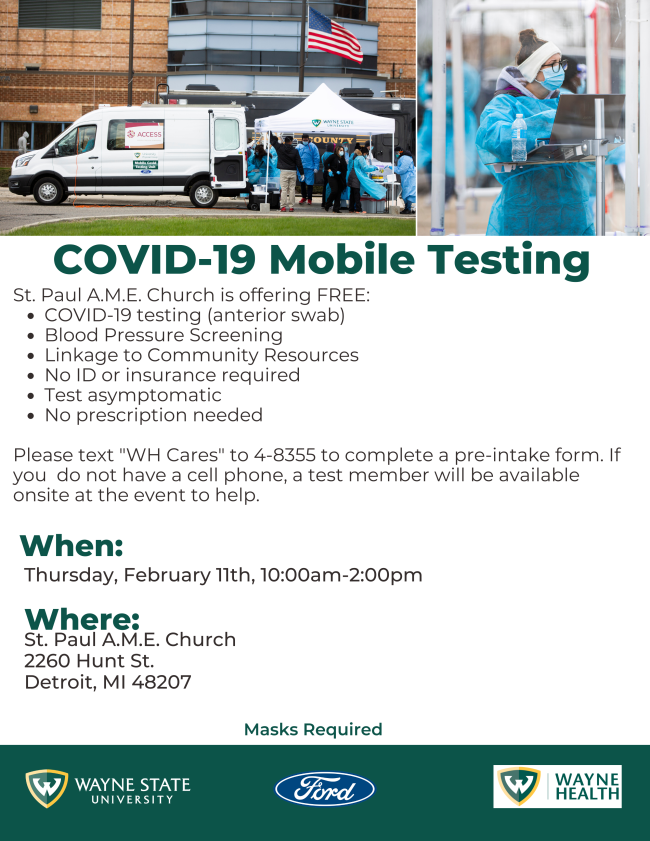 ACCESS

WAYNE STATE UNIVERSITY

COUNTY

COVID-19 Mobile Testing

St. Paul A.M.E. Church is offering FREE:

- COVID-19 testing (anterior swab)
- Blood Pressure Screening
- Linkage to Community Resources
- No ID or insurance required
- Test asymptomatic
- No prescription needed

Please text "WH Cares" to 4-8355 to complete a pre-intake form. If you do not have a cell phone, a test member will be available onsite at the event to help.

When:

Thursday, February 11th, 10:00am-2:00pm

Where:

St. Paul A.M.E. Church
2260 Hunt St.
Detroit, MI 48207

Masks Required

WAYNE STATE UNIVERSITY

Ford

WAYNE HEALTH